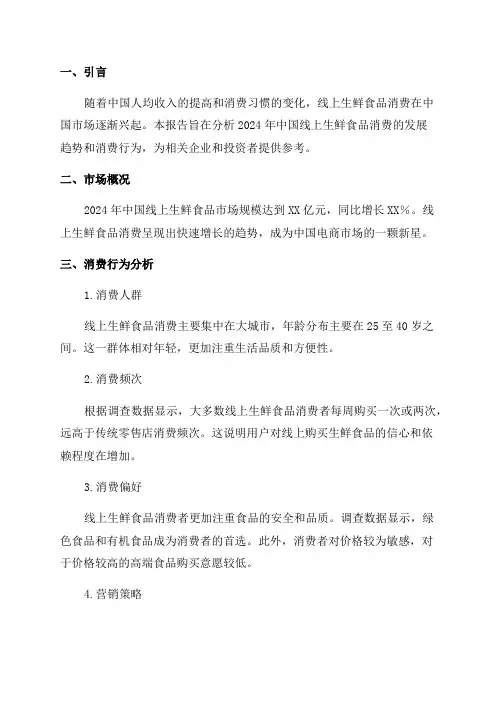 一、引言

随着中国人均收入的提高和消费习惯的变化，线上生鲜食品消费在中国市场逐渐兴起。本报告旨在分析 2024 年中国线上生鲜食品消费的发展趋势和消费行为，为相关企业和投资者提供参考。

二、市场概况

2024 年中国线上生鲜食品市场规模达到 XX 亿元，同比增长 XX%。线上生鲜食品消费呈现出快速增长的趋势，成为中国电商市场的一颗新星。

三、消费行为分析

1. 消费人群

线上生鲜食品消费主要集中在大城市，年龄分布主要在 25 至 40 岁之间。这一群体相对年轻，更加注重生活品质和方便性。

2. 消费频次

根据调查数据显示，大多数线上生鲜食品消费者每周购买一次或两次，远高于传统零售店消费频次。这说明用户对线上购买生鲜食品的信心和依赖程度在增加。

3. 消费偏好

线上生鲜食品消费者更加注重食品的安全和品质。调查数据显示，绿色食品和有机食品成为消费者的首选。此外，消费者对价格较为敏感，对于价格较高的高端食品购买意愿较低。

4. 营销策略